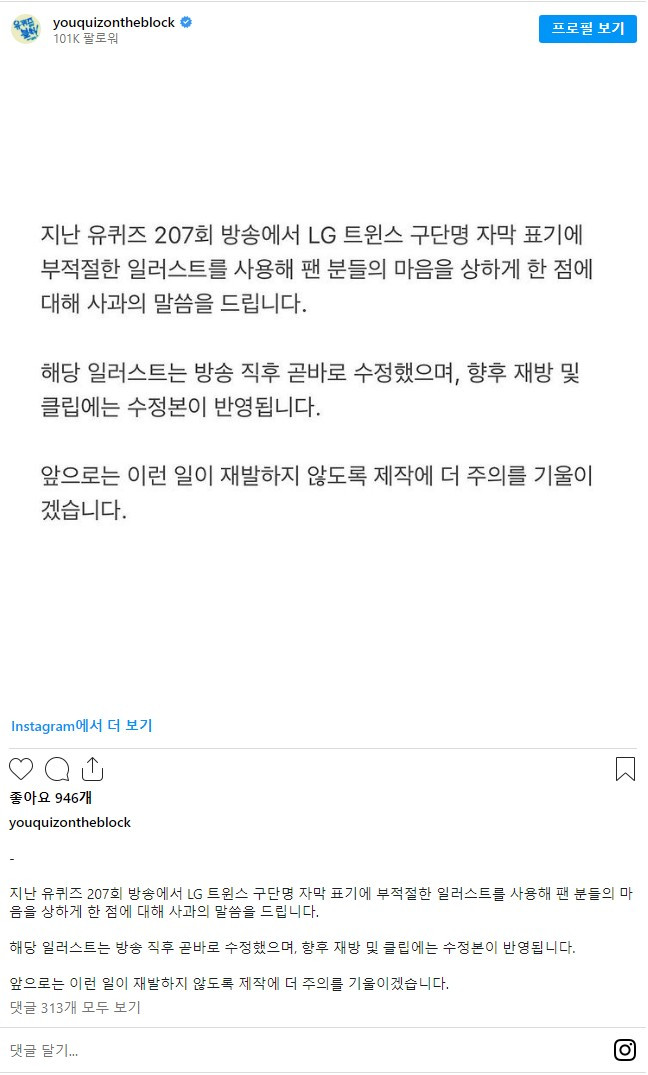 youquizontheblock
101K 팔로워

프로필 보기

지난 유퀴즈 207회 방송에서 LG 트윈스 구단명 자막 표기에 부적절한 일러스트를 사용해 팬 분들의 마음을 상하게 한 점에 대해 사과의 말씀을 드립니다.

해당 일러스트는 방송 직후 곧바로 수정했으며, 향후 재방 및 클립에는 수정본이 반영됩니다.

앞으로는 이런 일이 재발하지 않도록 제작에 더 주의를 기울이겠습니다.

Instagram에서 더 보기

좋아요 946개

youquizontheblock

-

지난 유퀴즈 207회 방송에서 LG 트윈스 구단명 자막 표기에 부적절한 일러스트를 사용해 팬 분들의 마음을 상하게 한 점에 대해 사과의 말씀을 드립니다.

해당 일러스트는 방송 직후 곧바로 수정했으며, 향후 재방 및 클립에는 수정본이 반영됩니다.

앞으로는 이런 일이 재발하지 않도록 제작에 더 주의를 기울이겠습니다.

댓글 313개 모두 보기

댓글 달기...